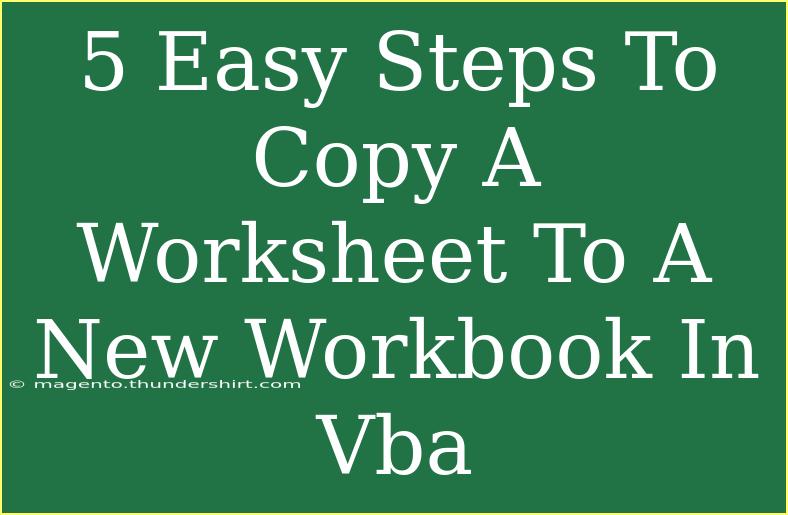 5 Easy Steps To Copy A Worksheet To A New Workbook In Vba

© magento.thundershirt.com